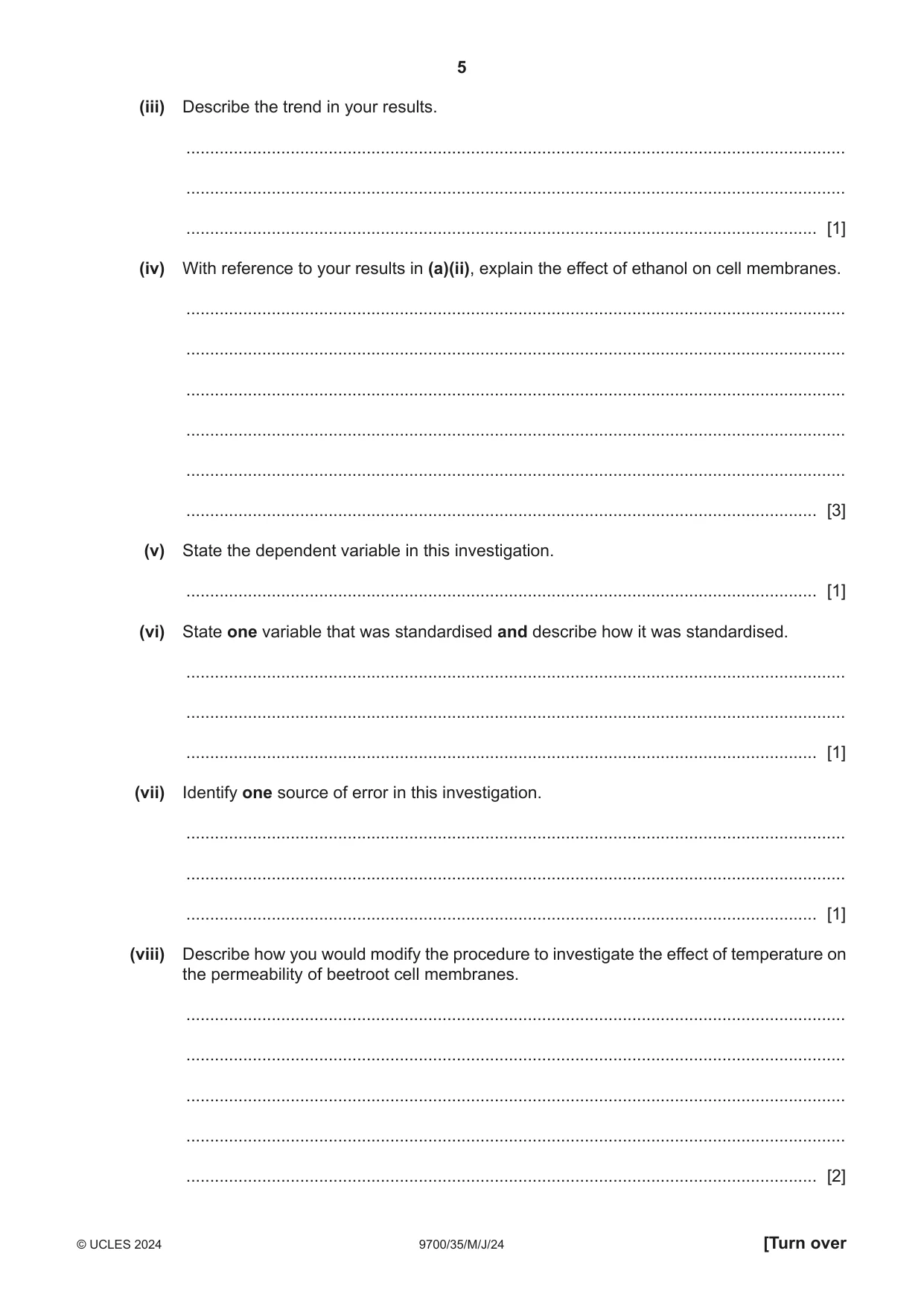 5

(iii) Describe the trend in your results.

____

____

____ [1]

(iv) With reference to your results in (a)(ii), explain the effect of ethanol on cell membranes.

____

____

____

____

____

____ [3]

(v) State the dependent variable in this investigation.

____ [1]

(vi) State one variable that was standardised and describe how it was standardised.

____

____

____ [1]

(vii) Identify one source of error in this investigation.

____

____

____ [1]

(viii) Describe how you would modify the procedure to investigate the effect of temperature on the permeability of beetroot cell membranes.

____

____

____

____

____ [2]

© UCLES 2024 9700/35/M/J/24 [Turn over